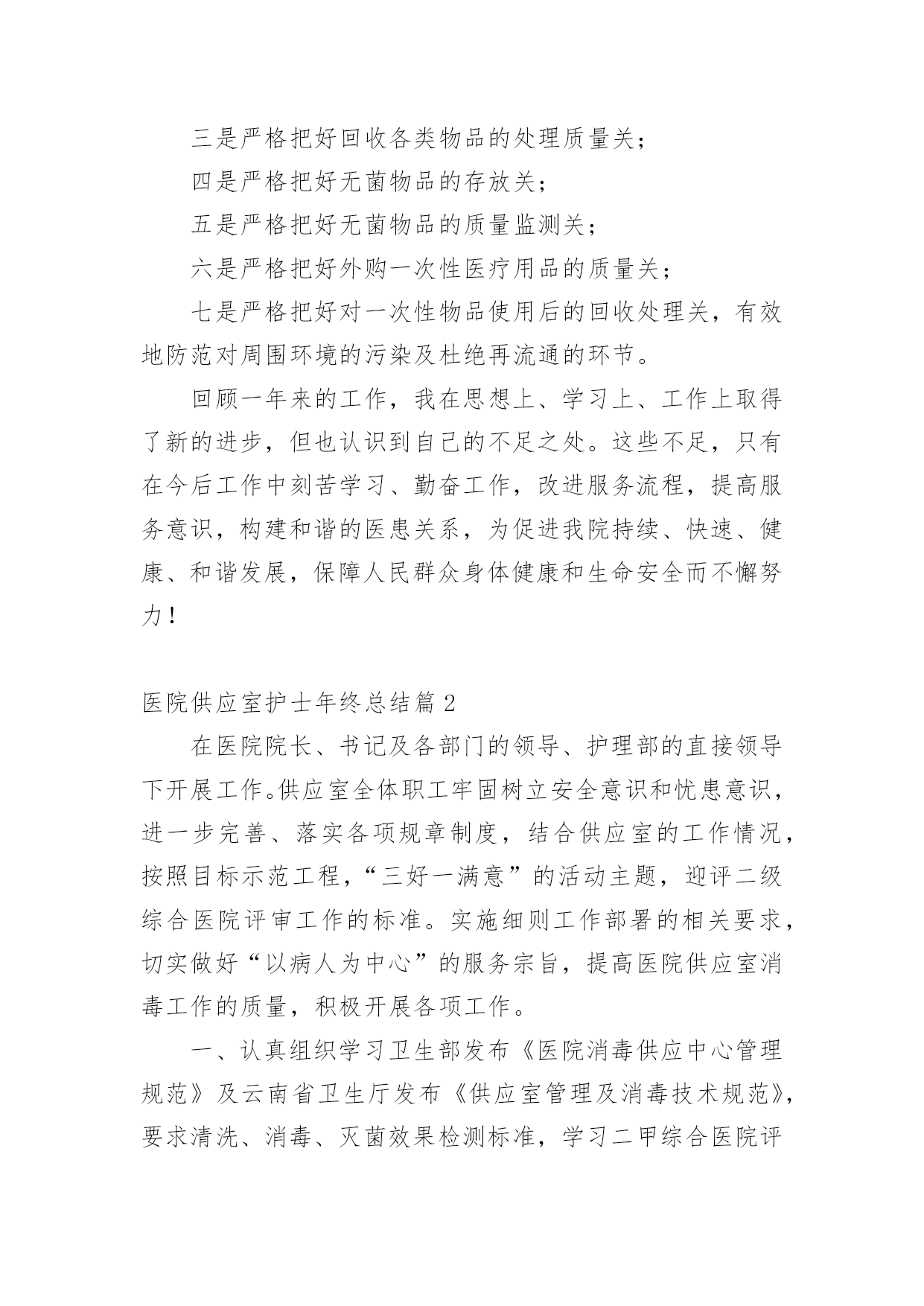 三是严格把好回收各类物品的处理质量关；

四是严格把好无菌物品的存放关；

五是严格把好无菌物品的质量监测关；

六是严格把好外购一次性医疗用品的质量关；

七是严格把好对一次性物品使用后的回收处理关，有效地防范对周围环境的污染及杜绝再流通的环节。

回顾一年来的工作，我在思想上、学习上、工作上取得了新的进步，但也认识到自己的不足之处。这些不足，只有在今后工作中刻苦学习、勤奋工作，改进服务流程，提高服务意识，构建和谐的医患关系，为促进我院持续、快速、健康、和谐发展，保障人民群众身体健康和生命安全而不懈努力！

医院供应室护士年终总结篇 2

在医院院长、书记及各部门的领导、护理部的直接领导下开展工作。供应室全体职工牢固树立安全意识和忧患意识，进一步完善、落实各项规章制度，结合供应室的工作情况，按照目标示范工程，“三好一满意”的活动主题，迎评二级综合医院评审工作的标准。实施细则工作部署的相关要求，切实做好“以病人为中心”的服务宗旨，提高医院供应室消毒工作的质量，积极开展各项工作。

一、认真组织学习卫生部发布《医院消毒供应中心管理规范》及云南省卫生厅发布《供应室管理及消毒技术规范》，要求清洗、消毒、灭菌效果检测标准，学习二甲综合医院评